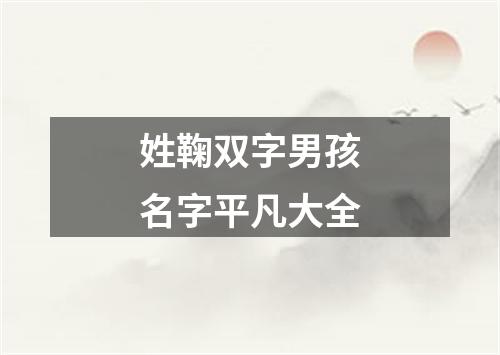 姓鞠双字男孩
名字平凡大全